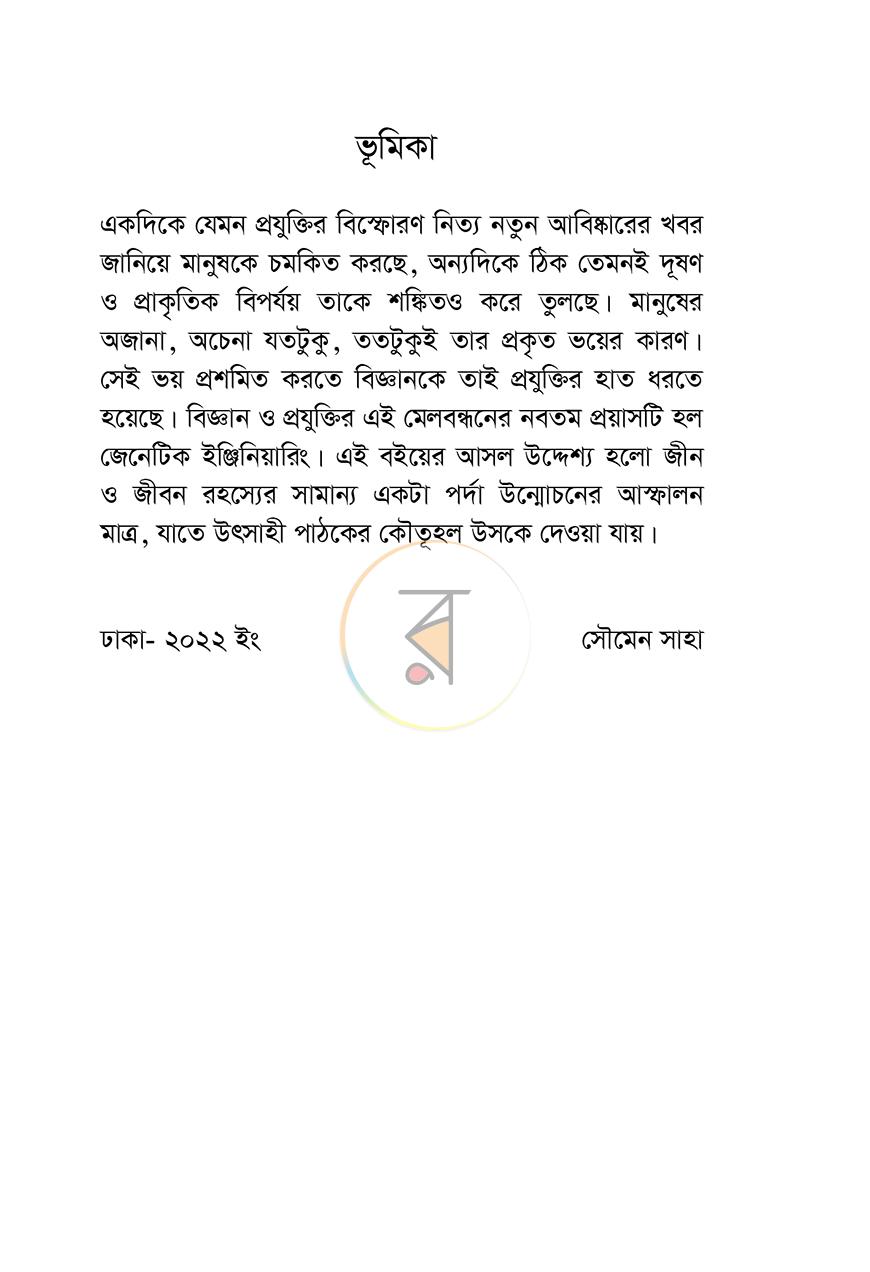 ভূমিকা

একদিকে যেমন প্রযুক্তির বিস্ফোরণ নিত্য নতুন আবিষ্কারের খবর জানিয়ে মানুষকে চমকিত করছে, অন্যদিকে ঠিক তেমনই দূষণ ও প্রাকৃতিক বিপর্যয় তাকে শঙ্কিতও করে তুলছে। মানুষের অজানা, অচেনা যতটুকু, ততটুকুই তার প্রকৃত ভয়ের কারণ। সেই ভয় প্রশমিত করতে বিজ্ঞানকে তাই প্রযুক্তির হাত ধরতে হয়েছে। বিজ্ঞান ও প্রযুক্তির এই মেলবন্ধনের নবতম প্রয়াসটি হল জেনেটিক ইঞ্জিনিয়ারিং। এই বইয়ের আসল উদ্দেশ্য হলো জীন ও জীবন রহস্যের সামান্য একটা পর্দা উন্মোচনের আস্ফালন মাত্র, যাতে উৎসাহী পাঠকের কৌতূহল উসকে দেওয়া যায়।

ঢাকা- ২০২২ ইং

সৌমেন সাহা

র